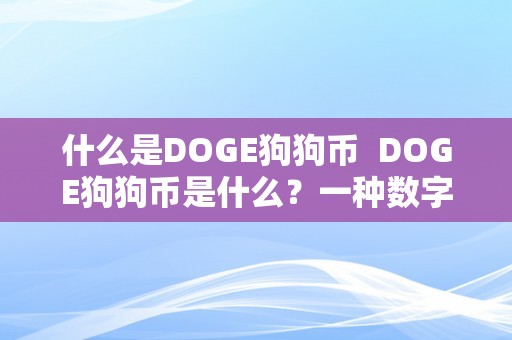 什么是DOGE狗狗币 DOGE狗狗币是什么？一种数字